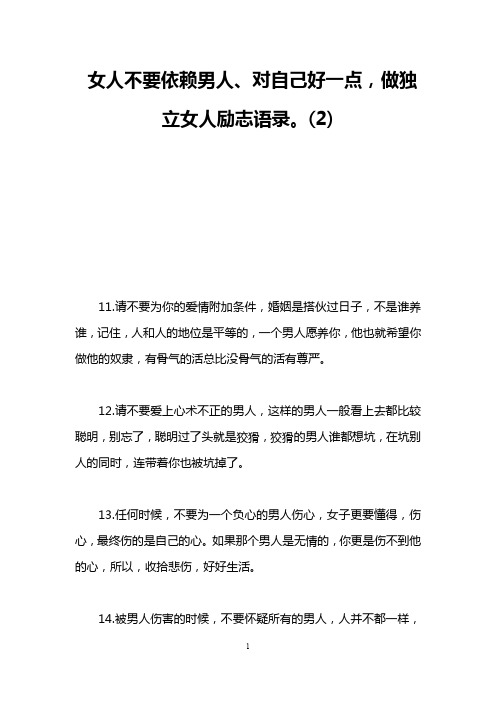 女人不要依赖男人、对自己好一点，做独立女人励志语录。(2)

11.请不要为你的爱情附加条件，婚姻是搭伙过日子，不是谁养谁，记住，人和人的地位是平等的，一个男人愿养你，他也就希望你做他的奴隶，有骨气的活总比没骨气的活有尊严。

12.请不要爱上心术不正的男人，这样的男人一般看上去都比较聪明，别忘了，聪明过了头就是狡猾，狡猾的男人谁都想坑，在坑别人的同时，连带着你也被坑掉了。

13.任何时候，不要为一个负心的男人伤心，女子更要懂得，伤心，最终伤的是自己的心。如果那个男人是无情的，你更是伤不到他的心，所以，收拾悲伤，好好生活。

14.被男人伤害的时候，不要怀疑所有的男人，人并不都一样，

1